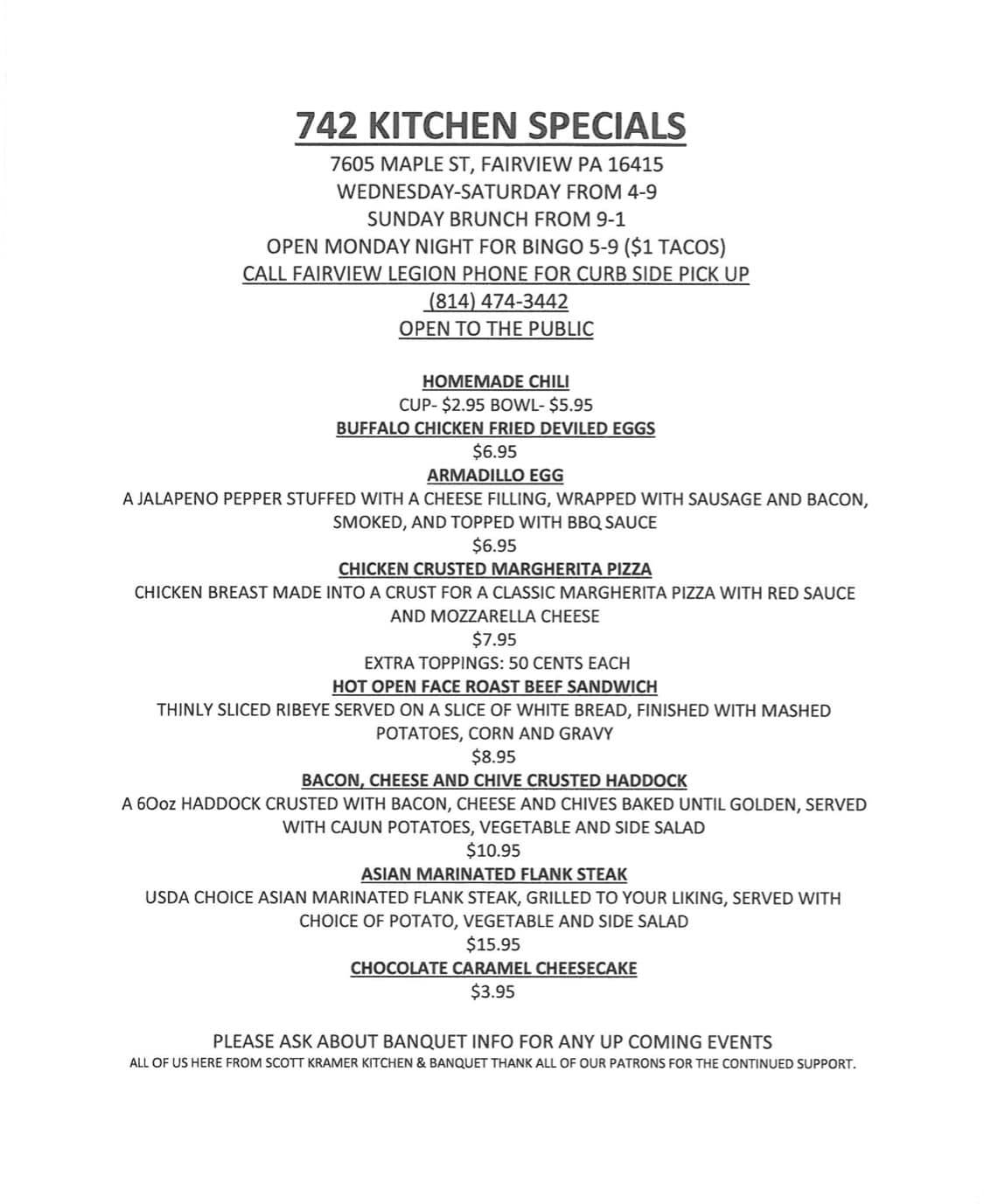 742 KITCHEN SPECIALS

7605 MAPLE ST, FAIRVIEW PA 16415
WEDNESDAY-SATURDAY FROM 4-9
SUNDAY BRUNCH FROM 9-1
OPEN MONDAY NIGHT FOR BINGO 5-9 ($1 TACOS)
CALL FAIRVIEW LEGION PHONE FOR CURB SIDE PICK UP
(814) 474-3442
OPEN TO THE PUBLIC

HOMEMADE CHILI
CUP- $2.95 BOWL- $5.95
BUFFALO CHICKEN FRIED DEVILED EGGS
$6.95
ARMADILLO EGG
A JALAPENO PEPPER STUFFED WITH A CHEESE FILLING, WRAPPED WITH SAUSAGE AND BACON, SMOKED, AND TOPPED WITH BBQ SAUCE
$6.95
CHICKEN CRUSTED MARGHERITA PIZZA
CHICKEN BREAST MADE INTO A CRUST FOR A CLASSIC MARGHERITA PIZZA WITH RED SAUCE AND MOZZARELLA CHEESE
$7.95
EXTRA TOPPINGS: 50 CENTS EACH
HOT OPEN FACE ROAST BEEF SANDWICH
THINLY SLICED RIBEYE SERVED ON A SLICE OF WHITE BREAD, FINISHED WITH MASHED POTATOES, CORN AND GRAVY
$8.95
BACON, CHEESE AND CHIVE CRUSTED HADDOCK
A 6Ooz HADDOCK CRUSTED WITH BACON, CHEESE AND CHIVES BAKED UNTIL GOLDEN, SERVED WITH CAJUN POTATOES, VEGETABLE AND SIDE SALAD
$10.95
ASIAN MARINATED FLANK STEAK
USDA CHOICE ASIAN MARINATED FLANK STEAK, GRILLED TO YOUR LIKING, SERVED WITH CHOICE OF POTATO, VEGETABLE AND SIDE SALAD
$15.95
CHOCOLATE CARAMEL CHEESECAKE
$3.95

PLEASE ASK ABOUT BANQUET INFO FOR ANY UP COMING EVENTS
ALL OF US HERE FROM SCOTT KRAMER KITCHEN & BANQUET THANK ALL OF OUR PATRONS FOR THE CONTINUED SUPPORT.